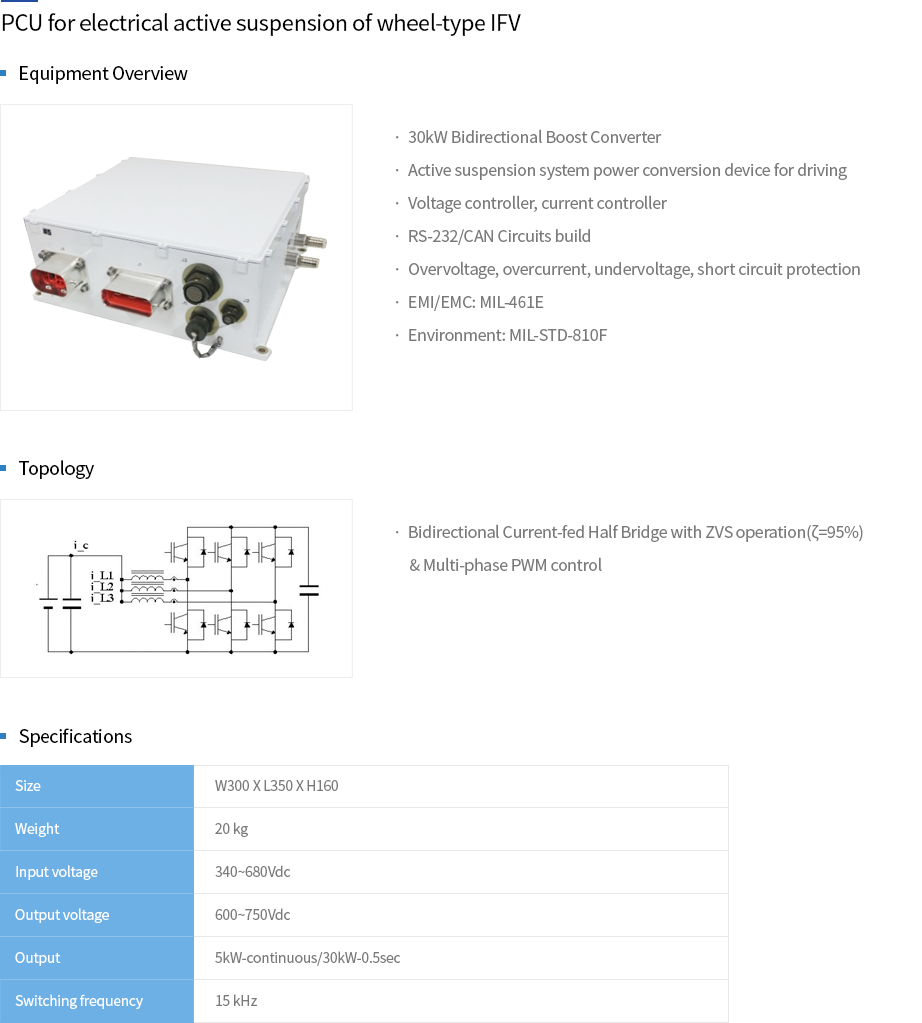 PCU for electrical active suspension of wheel-type IFV

Equipment Overview

· 30kW Bidirectional Boost Converter
· Active suspension system power conversion device for driving
· Voltage controller, current controller
· RS-232/CAN Circuits build
· Overvoltage, overcurrent, undervoltage, short circuit protection
· EMI/EMC: MIL-461E
· Environment: MIL-STD-810F

Topology

i_c
i_L1
i_L2
i_L3

· Bidirectional Current-fed Half Bridge with ZVS operation(ζ=95%) & Multi-phase PWM control

Specifications

| Size | W300 X L350 X H160 |
|---|---|
| Weight | 20 kg |
| Input voltage | 340~680Vdc |
| Output voltage | 600~750Vdc |
| Output | 5kW-continuous/30kW-0.5sec |
| Switching frequency | 15 kHz |